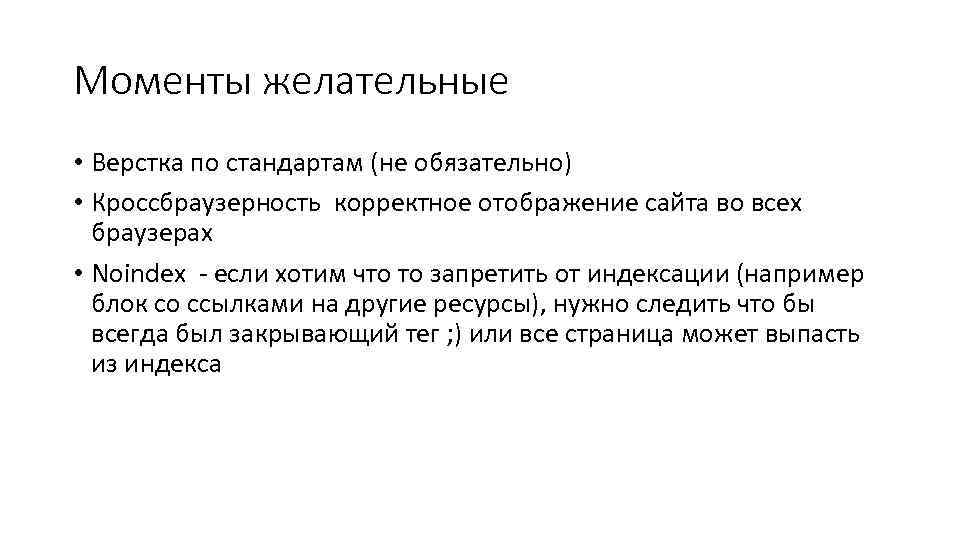 Моменты желательные

• Верстка по стандартам (не обязательно)
• Кроссбраузерность корректное отображение сайта во всех браузерах
• Noindex - если хотим что то запретить от индексации (например блок со ссылками на другие ресурсы), нужно следить что бы всегда был закрывающий тег ;) или все страница может выпасть из индекса